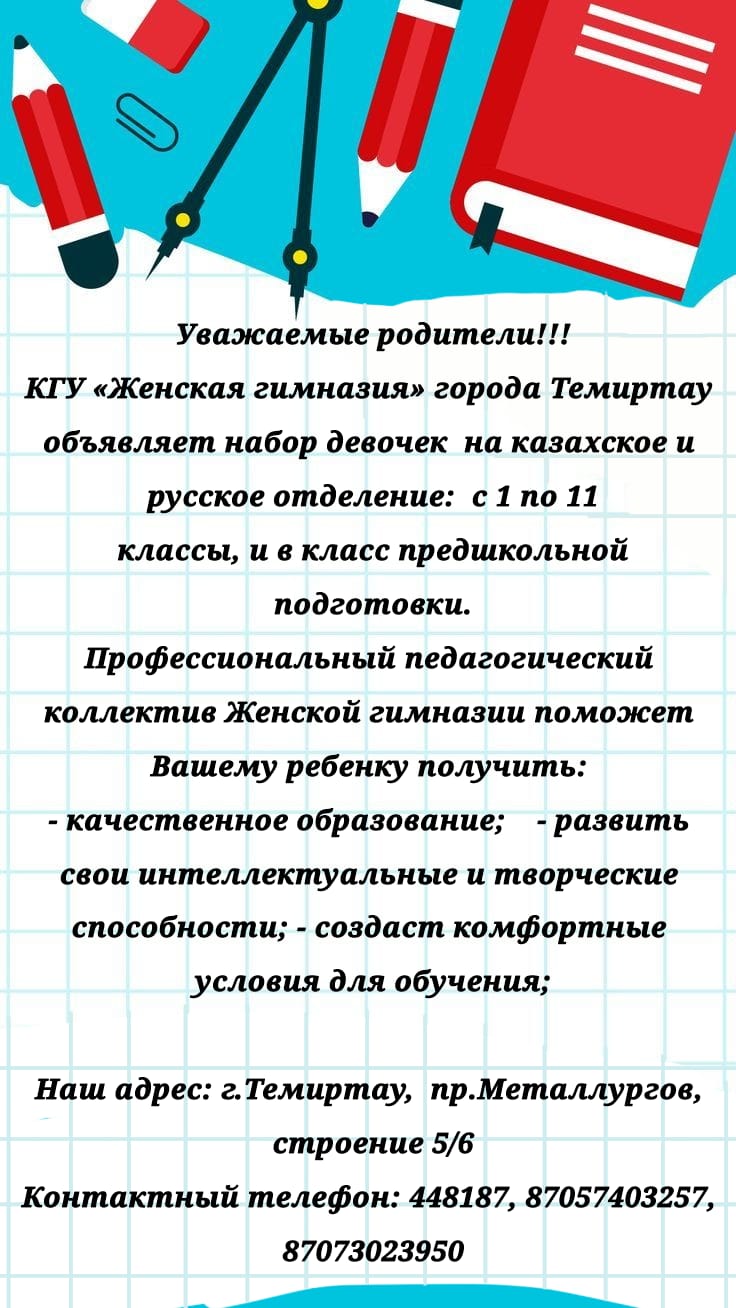 Уважаемые родители!!!

КГУ «Женская гимназия» города Темиртау объявляет набор девочек на казахское и русское отделение: с 1 по 11 классы, и в класс предшкольной подготовки.

Профессиональный педагогический коллектив Женской гимназии поможет Вашему ребенку получить:
- качественное образование; - развить свои интеллектуальные и творческие способности; - создаст комфортные условия для обучения;

Наш адрес: г.Темиртау, пр.Металлургов, строение 5/6
Контактный телефон: 448187, 87057403257, 87073023950